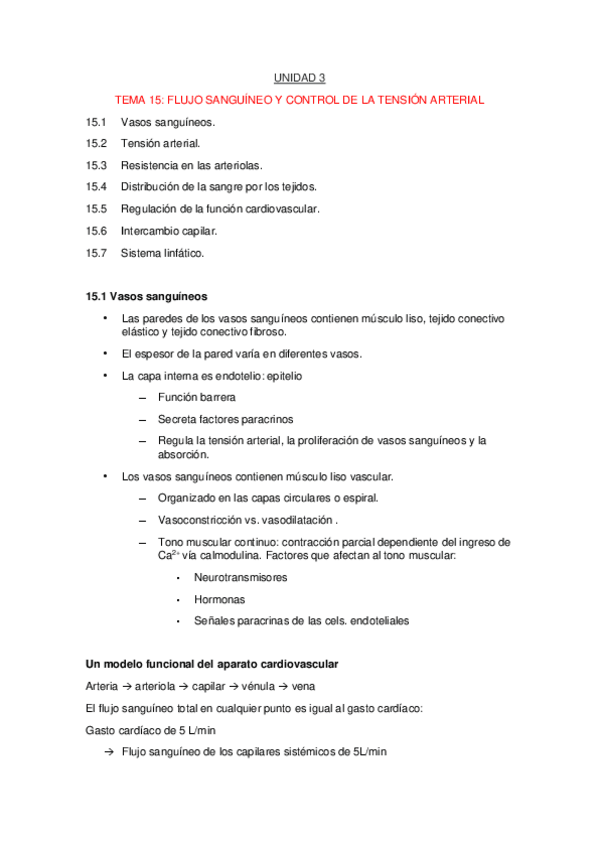 UNIDAD 3

TEMA 15: FLUJO SANGUÍNEO Y CONTROL DE LA TENSIÓN ARTERIAL

15.1 Vasos sanguíneos.

15.2 Tensión arterial.

15.3 Resistencia en las arteriolas.

15.4 Distribución de la sangre por los tejidos.

15.5 Regulación de la función cardiovascular.

15.6 Intercambio capilar.

15.7 Sistema linfático.

15.1 Vasos sanguíneos

• Las paredes de los vasos sanguíneos contienen músculo liso, tejido conectivo elástico y tejido conectivo fibroso.

• El espesor de la pared varía en diferentes vasos.

• La capa interna es endotelio: epitelio

– Función barrera

– Secreta factores paracrinos

– Regula la tensión arterial, la proliferación de vasos sanguíneos y la absorción.

• Los vasos sanguíneos contienen músculo liso vascular.

– Organizado en las capas circulares o espiral.

– Vasoconstricción vs. vasodilatación .

– Tono muscular continuo: contracción parcial dependiente del ingreso de $Ca^{2+}$ vía calmodulina. Factores que afectan al tono muscular:

• Neurotransmisores

• Hormonas

• Señales paracrinas de las cels. endoteliales

Un modelo funcional del aparato cardiovascular

Arteria → arteriola → capilar → vénula → vena

El flujo sanguíneo total en cualquier punto es igual al gasto cardíaco:

Gasto cardíaco de 5 L/min

→ Flujo sanguíneo de los capilares sistémicos de 5L/min